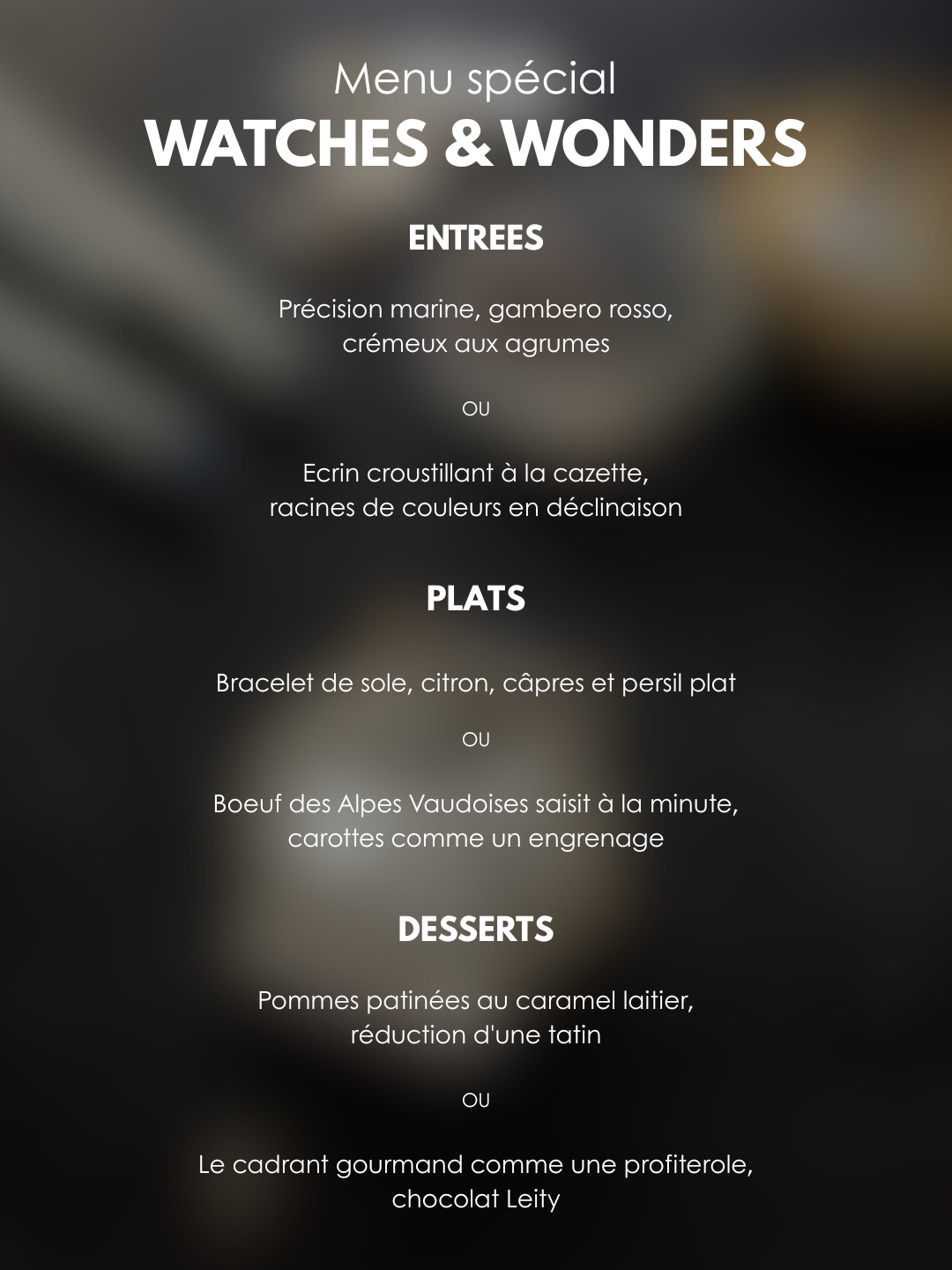 Menu spécial
WATCHES & WONDERS

ENTREES

Précision marine, gambero rosso, crémeux aux agrumes

OU

Ecrin croustillant à la cazette, racines de couleurs en déclinaison

PLATS

Bracelet de sole, citron, câpres et persil plat

OU

Boeuf des Alpes Vaudoises saisit à la minute, carottes comme un engrenage

DESSERTS

Pommes patinées au caramel laitier, réduction d'une tatin

OU

Le cadrant gourmand comme une profiterole, chocolat Leity